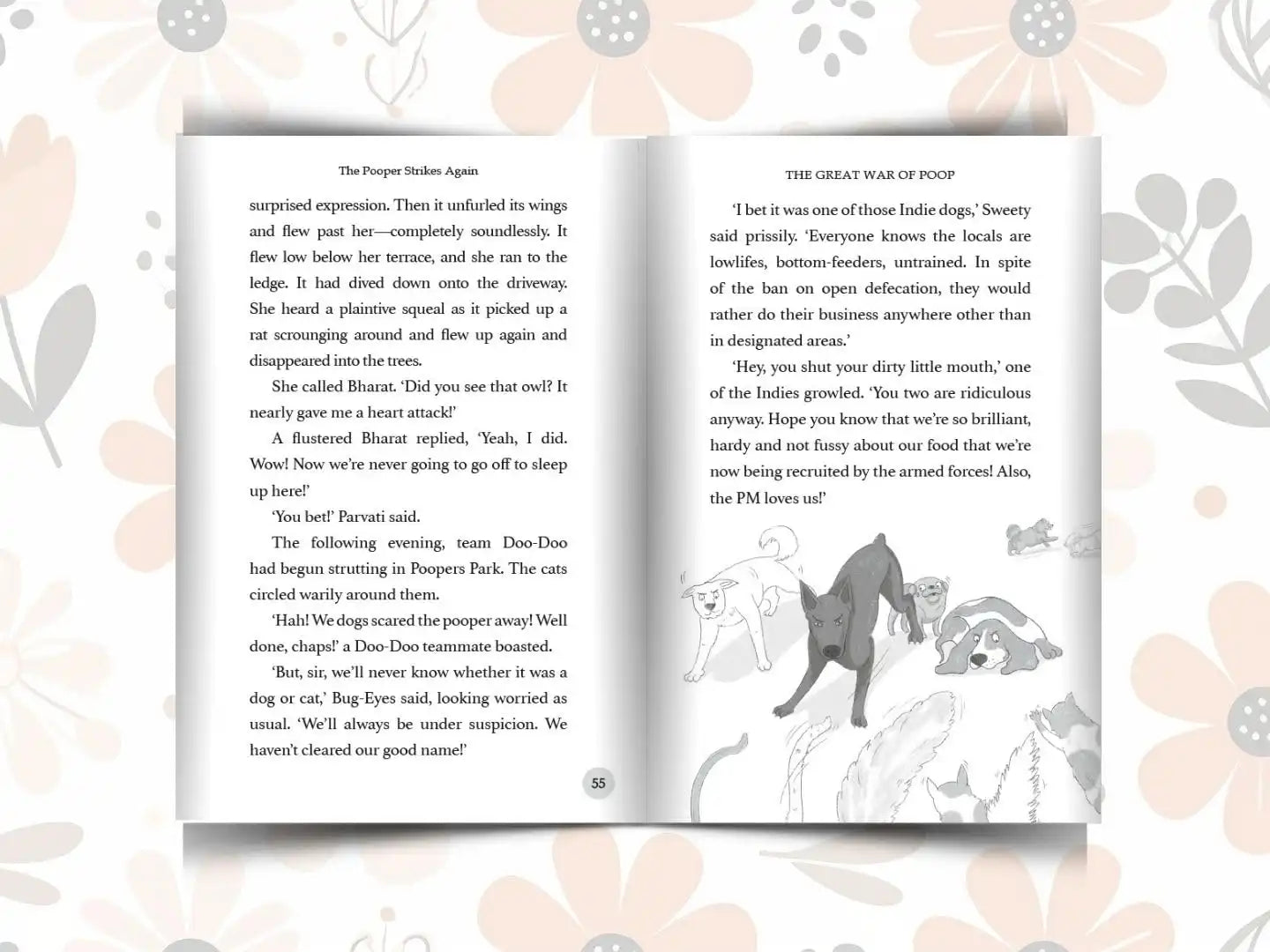 The Pooper Strikes Again

surprised expression. Then it unfurled its wings and flew past her—completely soundlessly. It flew low below her terrace, and she ran to the ledge. It had dived down onto the driveway. She heard a plaintive squeal as it picked up a rat scrounging around and flew up again and disappeared into the trees.

She called Bharat. 'Did you see that owl? It nearly gave me a heart attack!'

A flustered Bharat replied, 'Yeah, I did. Wow! Now we're never going to go off to sleep up here!'

'You bet!' Parvati said.

The following evening, team Doo-Doo had begun strutting in Poopers Park. The cats circled warily around them.

'Hah! We dogs scared the pooper away! Well done, chaps!' a Doo-Doo teammate boasted.

'But, sir, we'll never know whether it was a dog or cat,' Bug-Eyes said, looking worried as usual. 'We'll always be under suspicion. We haven't cleared our good name!'

55

THE GREAT WAR OF POOP

'I bet it was one of those Indie dogs,' Sweety said prissily. 'Everyone knows the locals are lowlifes, bottom-feeders, untrained. In spite of the ban on open defecation, they would rather do their business anywhere other than in designated areas.'

'Hey, you shut your dirty little mouth,' one of the Indies growled. 'You two are ridiculous anyway. Hope you know that we're so brilliant, hardy and not fussy about our food that we're now being recruited by the armed forces! Also, the PM loves us!'